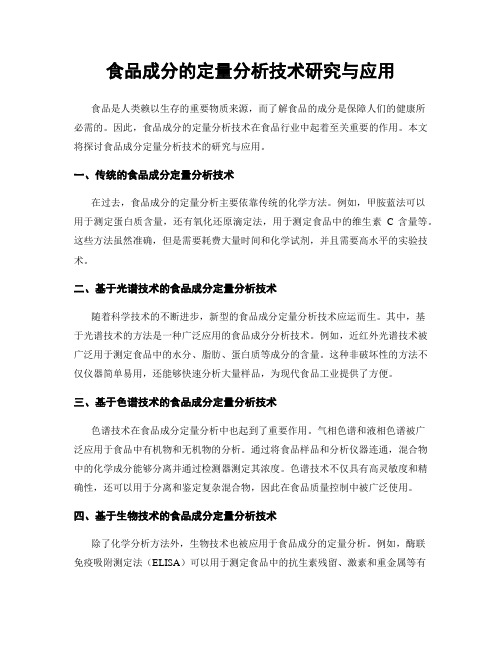 食品成分的定量分析技术研究与应用

食品是人类赖以生存的重要物质来源，而了解食品的成分是保障人们的健康所必需的。因此，食品成分的定量分析技术在食品行业中起着至关重要的作用。本文将探讨食品成分定量分析技术的研究与应用。

一、传统的食品成分定量分析技术

在过去，食品成分的定量分析主要依靠传统的化学方法。例如，甲胺蓝法可以用于测定蛋白质含量，还有氧化还原滴定法，用于测定食品中的维生素 C 含量等。这些方法虽然准确，但是需要耗费大量时间和化学试剂，并且需要高水平的实验技术。

二、基于光谱技术的食品成分定量分析技术

随着科学技术的不断进步，新型的食品成分定量分析技术应运而生。其中，基于光谱技术的方法是一种广泛应用的食品成分分析技术。例如，近红外光谱技术被广泛用于测定食品中的水分、脂肪、蛋白质等成分的含量。这种非破坏性的方法不仅仪器简单易用，还能够快速分析大量样品，为现代食品工业提供了方便。

三、基于色谱技术的食品成分定量分析技术

色谱技术在食品成分定量分析中也起到了重要作用。气相色谱和液相色谱被广泛应用于食品中有机物和无机物的分析。通过将食品样品和分析仪器连通，混合物中的化学成分能够分离并通过检测器测定其浓度。色谱技术不仅具有高灵敏度和精确性，还可以用于分离和鉴定复杂混合物，因此在食品质量控制中被广泛使用。

四、基于生物技术的食品成分定量分析技术

除了化学分析方法外，生物技术也被应用于食品成分的定量分析。例如，酶联免疫吸附测定法（ELISA）可以用于测定食品中的抗生素残留、激素和重金属等有